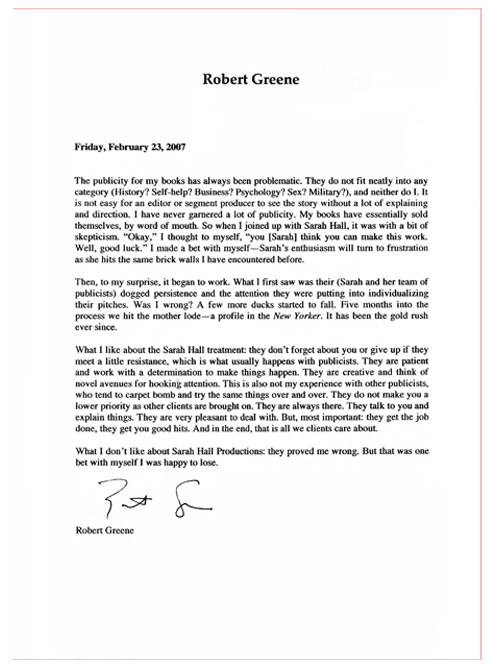 Robert Greene

Friday, February 23, 2007

The publicity for my books has always been problematic. They do not fit neatly into any category (History? Self-help? Business? Psychology? Sex? Military?), and neither do I. It is not easy for an editor or segment producer to see the story without a lot of explaining and direction. I have never garnered a lot of publicity. My books have essentially sold themselves, by word of mouth. So when I joined up with Sarah Hall, it was with a bit of skepticism. "Okay," I thought to myself, "you [Sarah] think you can make this work. Well, good luck." I made a bet with myself—Sarah's enthusiasm will turn to frustration as she hits the same brick walls I have encountered before.

Then, to my surprise, it began to work. What I first saw was their (Sarah and her team of publicists) dogged persistence and the attention they were putting into individualizing their pitches. Was I wrong? A few more ducks started to fall. Five months into the process we hit the mother lode—a profile in the New Yorker. It has been the gold rush ever since.

What I like about the Sarah Hall treatment: they don't forget about you or give up if they meet a little resistance, which is what usually happens with publicists. They are patient and work with a determination to make things happen. They are creative and think of novel avenues for hooking attention. This is also not my experience with other publicists, who tend to carpet bomb and try the same things over and over. They do not make you a lower priority as other clients are brought on. They are always there. They talk to you and explain things. They are very pleasant to deal with. But, most important: they get the job done, they get you good hits. And in the end, that is all we clients care about.

What I don't like about Sarah Hall Productions: they proved me wrong. But that was one bet with myself I was happy to lose.

Robert Greene